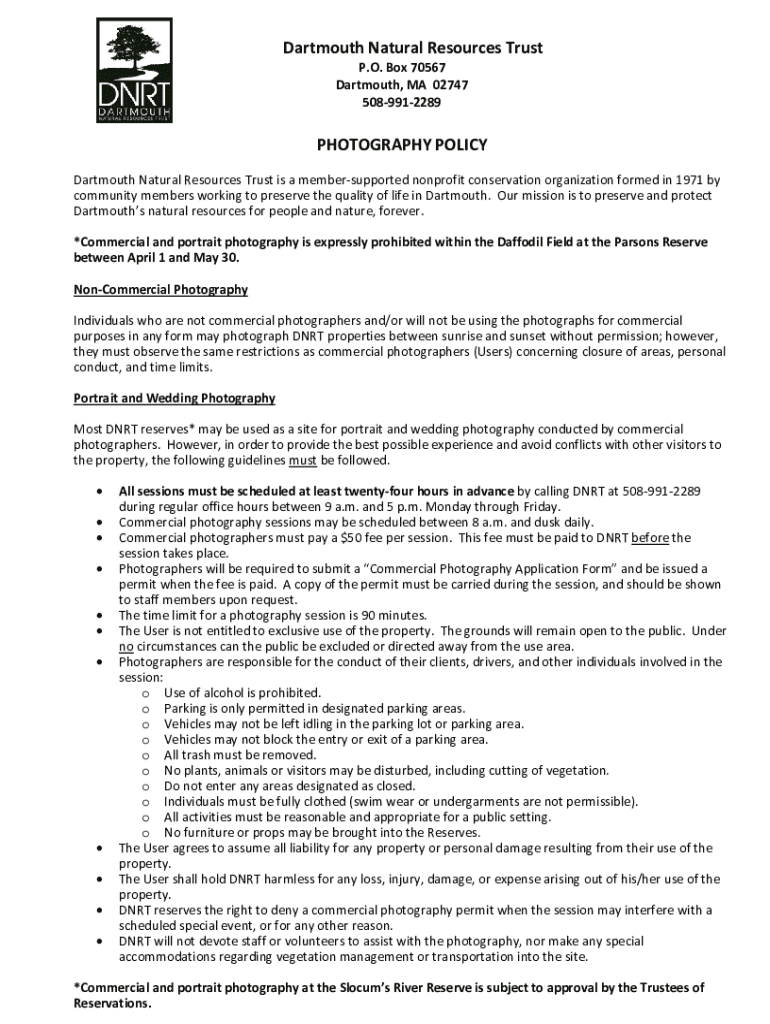 DNRT
DARTMOUTH
NATURAL RESOURCES TRUST

Dartmouth Natural Resources Trust
P.O. Box 70567
Dartmouth, MA 02747
508-991-2289

PHOTOGRAPHY POLICY

Dartmouth Natural Resources Trust is a member-supported nonprofit conservation organization formed in 1971 by community members working to preserve the quality of life in Dartmouth. Our mission is to preserve and protect Dartmouth's natural resources for people and nature, forever.

*Commercial and portrait photography is expressly prohibited within the Daffodil Field at the Parsons Reserve between April 1 and May 30.

Non-Commercial Photography

Individuals who are not commercial photographers and/or will not be using the photographs for commercial purposes in any form may photograph DNRT properties between sunrise and sunset without permission; however, they must observe the same restrictions as commercial photographers (Users) concerning closure of areas, personal conduct, and time limits.

Portrait and Wedding Photography

Most DNRT reserves* may be used as a site for portrait and wedding photography conducted by commercial photographers. However, in order to provide the best possible experience and avoid conflicts with other visitors to the property, the following guidelines must be followed.

• All sessions must be scheduled at least twenty-four hours in advance by calling DNRT at 508-991-2289 during regular office hours between 9 a.m. and 5 p.m. Monday through Friday.
• Commercial photography sessions may be scheduled between 8 a.m. and dusk daily.
• Commercial photographers must pay a $50 fee per session. This fee must be paid to DNRT before the session takes place.
• Photographers will be required to submit a "Commercial Photography Application Form" and be issued a permit when the fee is paid. A copy of the permit must be carried during the session, and should be shown to staff members upon request.
• The time limit for a photography session is 90 minutes.
• The User is not entitled to exclusive use of the property. The grounds will remain open to the public. Under no circumstances can the public be excluded or directed away from the use area.
• Photographers are responsible for the conduct of their clients, drivers, and other individuals involved in the session:
  o Use of alcohol is prohibited.
  o Parking is only permitted in designated parking areas.
  o Vehicles may not be left idling in the parking lot or parking area.
  o Vehicles may not block the entry or exit of a parking area.
  o All trash must be removed.
  o No plants, animals or visitors may be disturbed, including cutting of vegetation.
  o Do not enter any areas designated as closed.
  o Individuals must be fully clothed (swim wear or undergarments are not permissible).
  o All activities must be reasonable and appropriate for a public setting.
  o No furniture or props may be brought into the Reserves.
• The User agrees to assume all liability for any property or personal damage resulting from their use of the property.
• The User shall hold DNRT harmless for any loss, injury, damage, or expense arising out of his/her use of the property.
• DNRT reserves the right to deny a commercial photography permit when the session may interfere with a scheduled special event, or for any other reason.
• DNRT will not devote staff or volunteers to assist with the photography, nor make any special accommodations regarding vegetation management or transportation into the site.

*Commercial and portrait photography at the Slocum's River Reserve is subject to approval by the Trustees of Reservations.